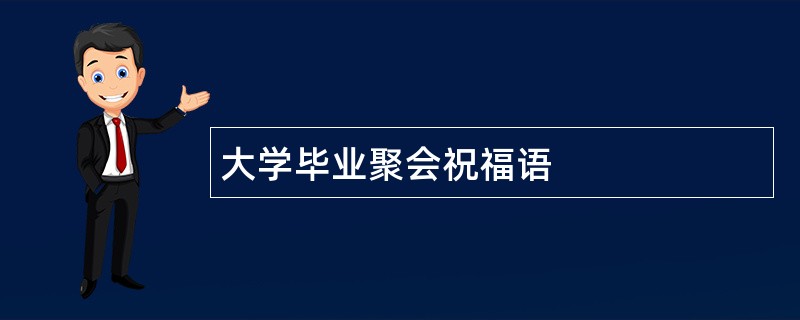 大学毕业聚会祝福语